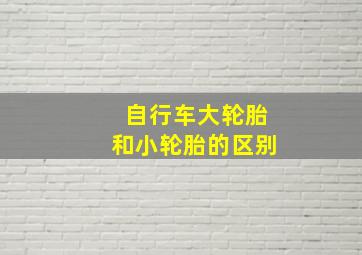 自行车大轮胎
和小轮胎的区别